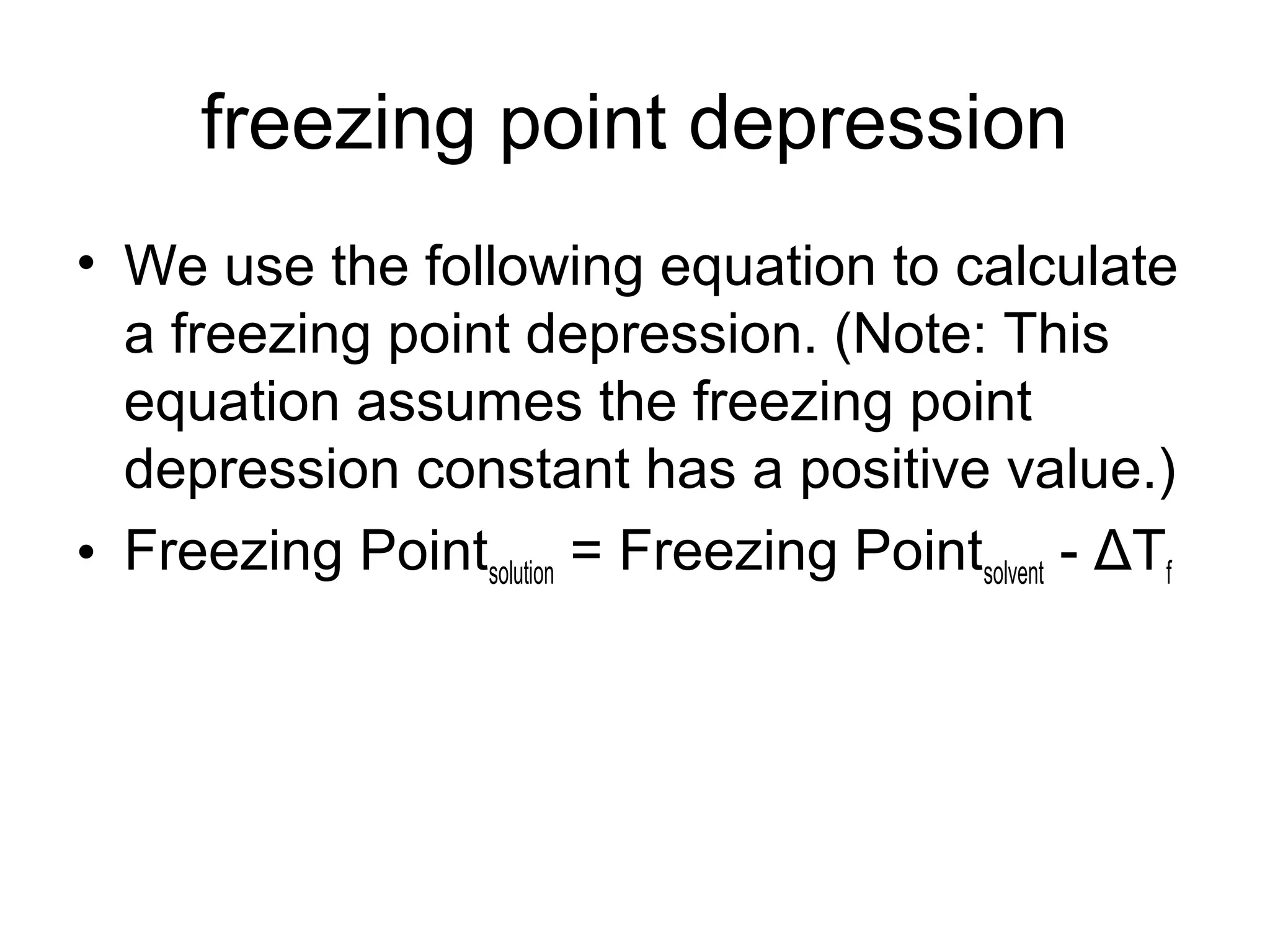 freezing point depression

• We use the following equation to calculate a freezing point depression. (Note: This equation assumes the freezing point depression constant has a positive value.)
• $\text{Freezing Point}_{\text{solution}} = \text{Freezing Point}_{\text{solvent}} - \Delta T_f$